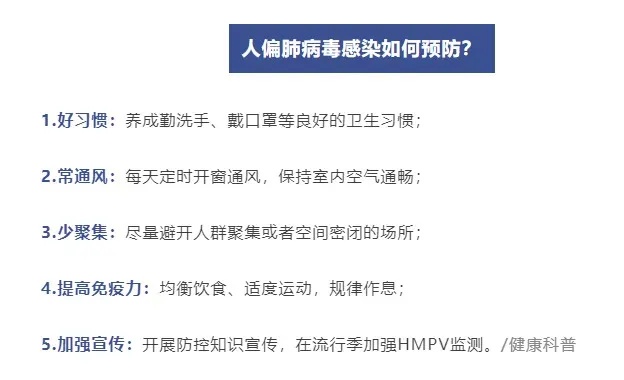 人偏肺病毒感染如何预防？

1.好习惯：养成勤洗手、戴口罩等良好的卫生习惯；

2.常通风：每天定时开窗通风，保持室内空气通畅；

3.少聚集：尽量避开人群聚集或者空间密闭的场所；

4.提高免疫力：均衡饮食、适度运动，规律作息；

5.加强宣传：开展防控知识宣传，在流行季加强HMPV监测。/健康科普